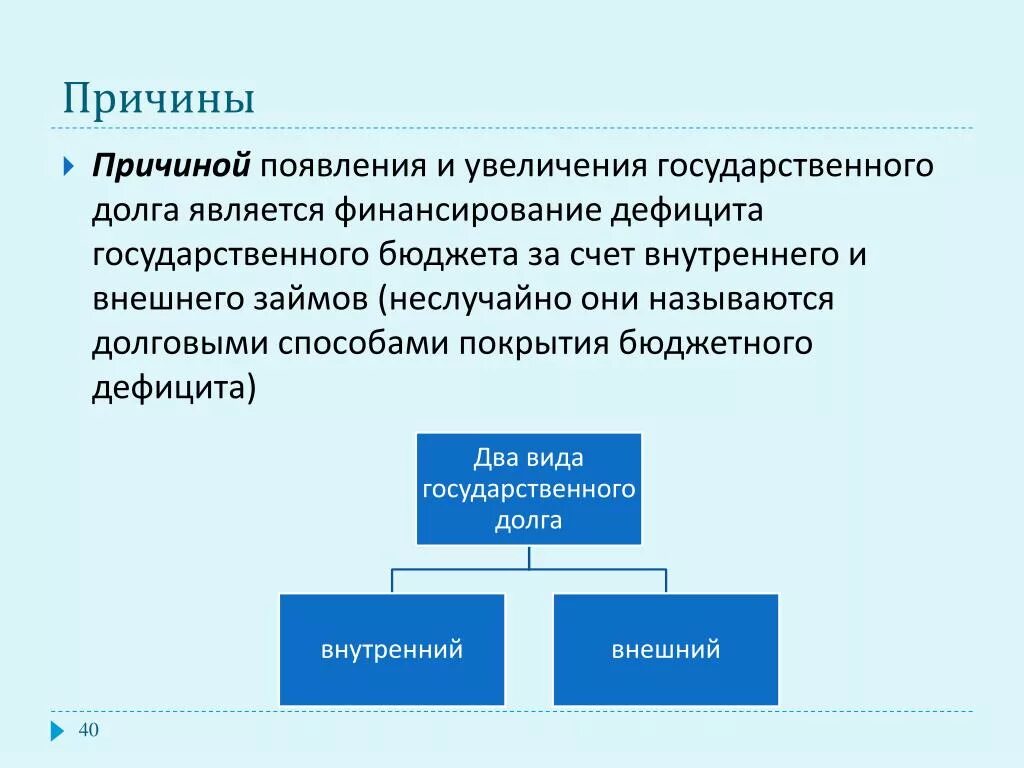 Причины

Причиной появления и увеличения государственного долга является финансирование дефицита государственного бюджета за счет внутреннего и внешнего займов (неслучайно они называются долговыми способами покрытия бюджетного дефицита)

Два вида государственного долга

внутренний

внешний

40